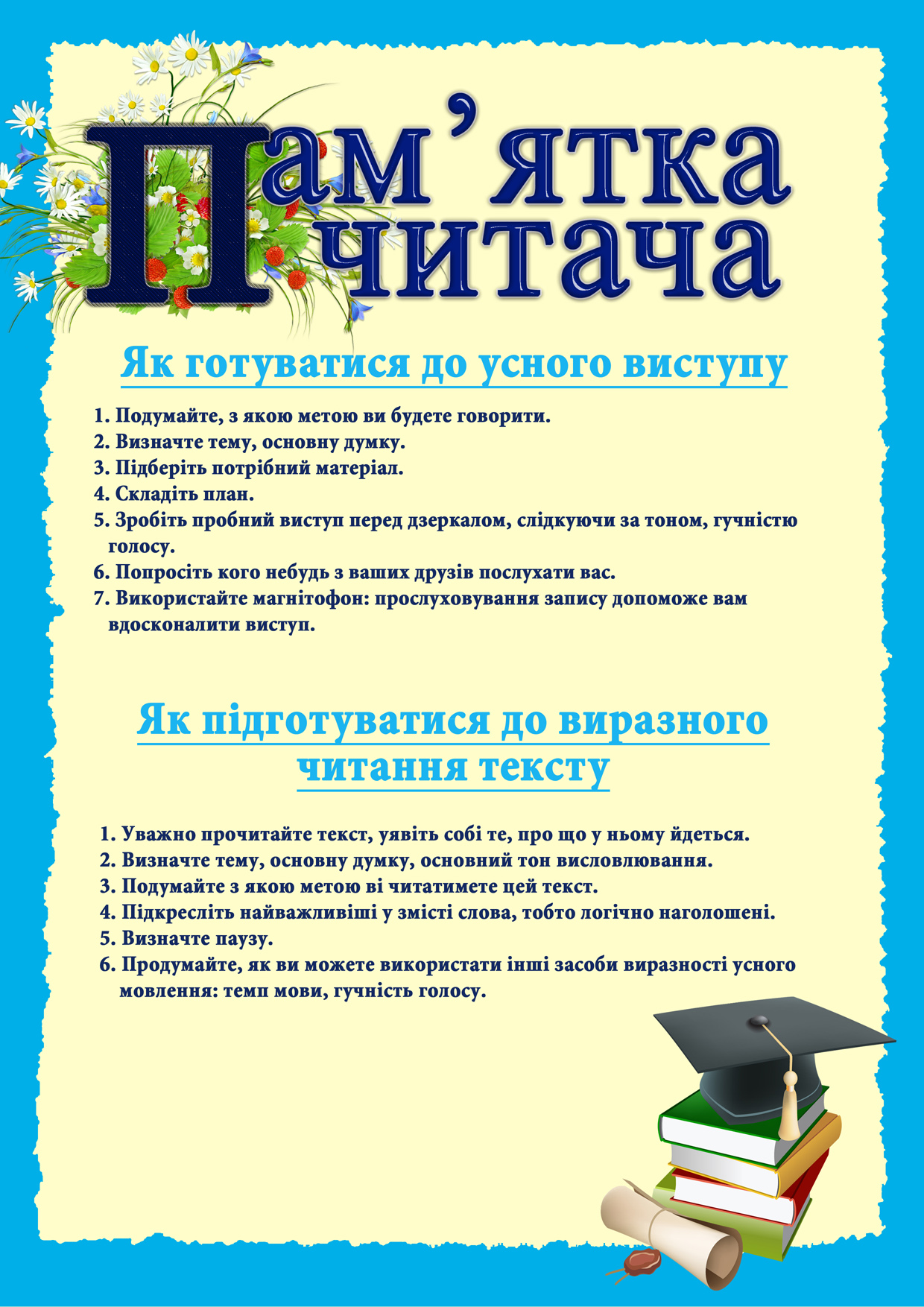 Пам'ятка читача

Як готуватися до усного виступу

1. Подумайте, з якою метою ви будете говорити.
2. Визначте тему, основну думку.
3. Підберіть потрібний матеріал.
4. Складіть план.
5. Зробіть пробний виступ перед дзеркалом, слідкуючи за тоном, гучністю голосу.
6. Попросіть кого небудь з ваших друзів послухати вас.
7. Використайте магнітофон: прослуховування запису допоможе вам вдосконалити виступ.

Як підготуватися до виразного читання тексту

1. Уважно прочитайте текст, уявіть собі те, про що у ньому йдеться.
2. Визначте тему, основну думку, основний тон висловлювання.
3. Подумайте з якою метою ві читатимете цей текст.
4. Підкресліть найважливіші у змісті слова, тобто логічно наголошені.
5. Визначте паузу.
6. Продумайте, як ви можете використати інші засоби виразності усного мовлення: темп мови, гучність голосу.